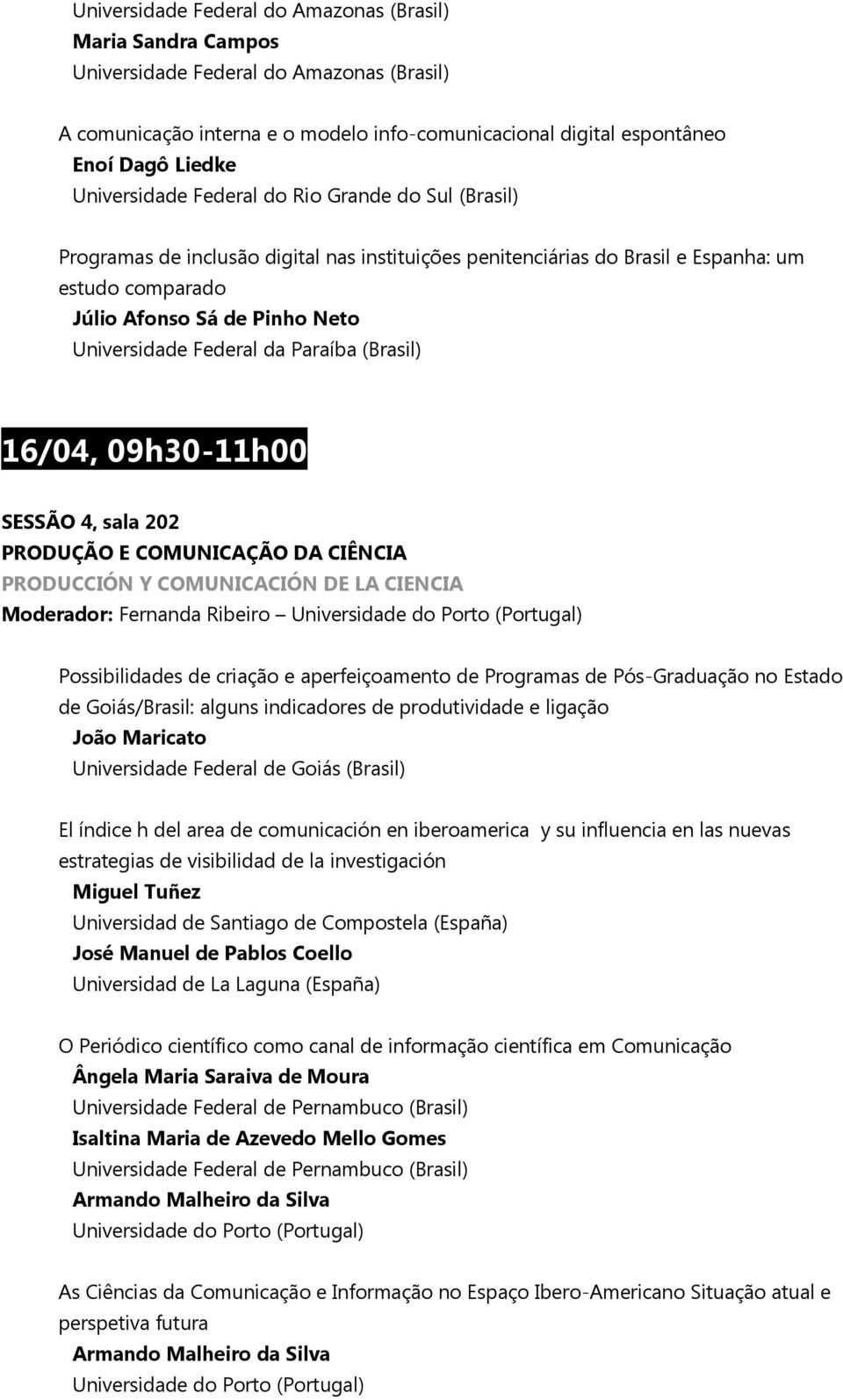 Universidade Federal do Amazonas (Brasil)
Maria Sandra Campos
Universidade Federal do Amazonas (Brasil)

A comunicação interna e o modelo info-comunicacional digital espontâneo
Enoí Dagô Liedke
Universidade Federal do Rio Grande do Sul (Brasil)

Programas de inclusão digital nas instituições penitenciárias do Brasil e Espanha: um estudo comparado
Júlio Afonso Sá de Pinho Neto
Universidade Federal da Paraíba (Brasil)

16/04, 09h30-11h00

SESSÃO 4, sala 202
PRODUÇÃO E COMUNICAÇÃO DA CIÊNCIA
PRODUCCIÓN Y COMUNICACIÓN DE LA CIENCIA
Moderador: Fernanda Ribeiro – Universidade do Porto (Portugal)

Possibilidades de criação e aperfeiçoamento de Programas de Pós-Graduação no Estado de Goiás/Brasil: alguns indicadores de produtividade e ligação
João Maricato
Universidade Federal de Goiás (Brasil)

El índice h del area de comunicación en iberoamerica y su influencia en las nuevas estrategias de visibilidad de la investigación
Miguel Tuñez
Universidad de Santiago de Compostela (España)
José Manuel de Pablos Coello
Universidad de La Laguna (España)

O Periódico científico como canal de informação científica em Comunicação
Ângela Maria Saraiva de Moura
Universidade Federal de Pernambuco (Brasil)
Isaltina Maria de Azevedo Mello Gomes
Universidade Federal de Pernambuco (Brasil)
Armando Malheiro da Silva
Universidade do Porto (Portugal)

As Ciências da Comunicação e Informação no Espaço Ibero-Americano Situação atual e perspetiva futura
Armando Malheiro da Silva
Universidade do Porto (Portugal)